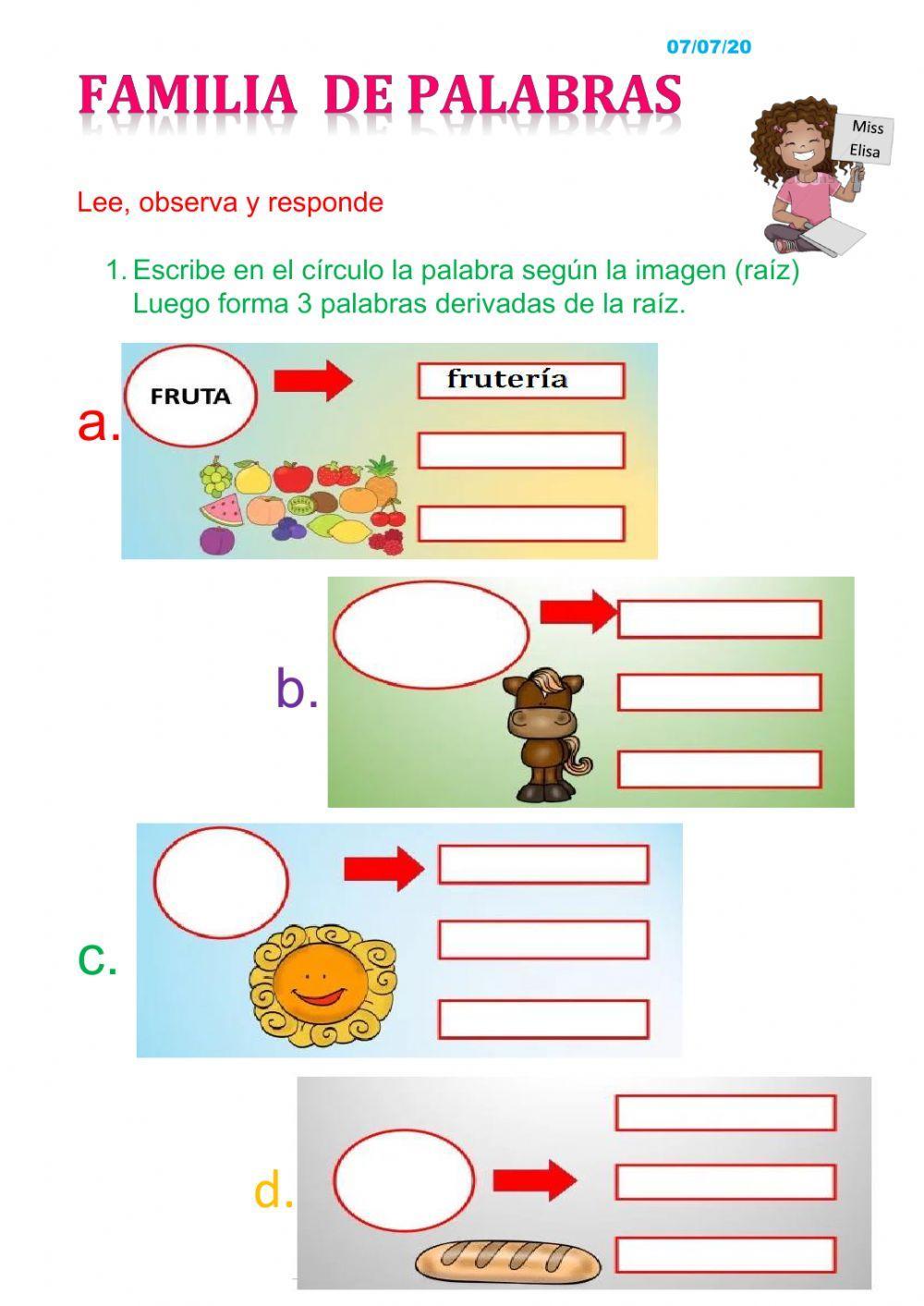 07/07/20

FAMILIA DE PALABRAS

Miss Elisa

Lee, observa y responde

1. Escribe en el círculo la palabra según la imagen (raíz) Luego forma 3 palabras derivadas de la raíz.

a. FRUTA

frutería

b.

c.

d.